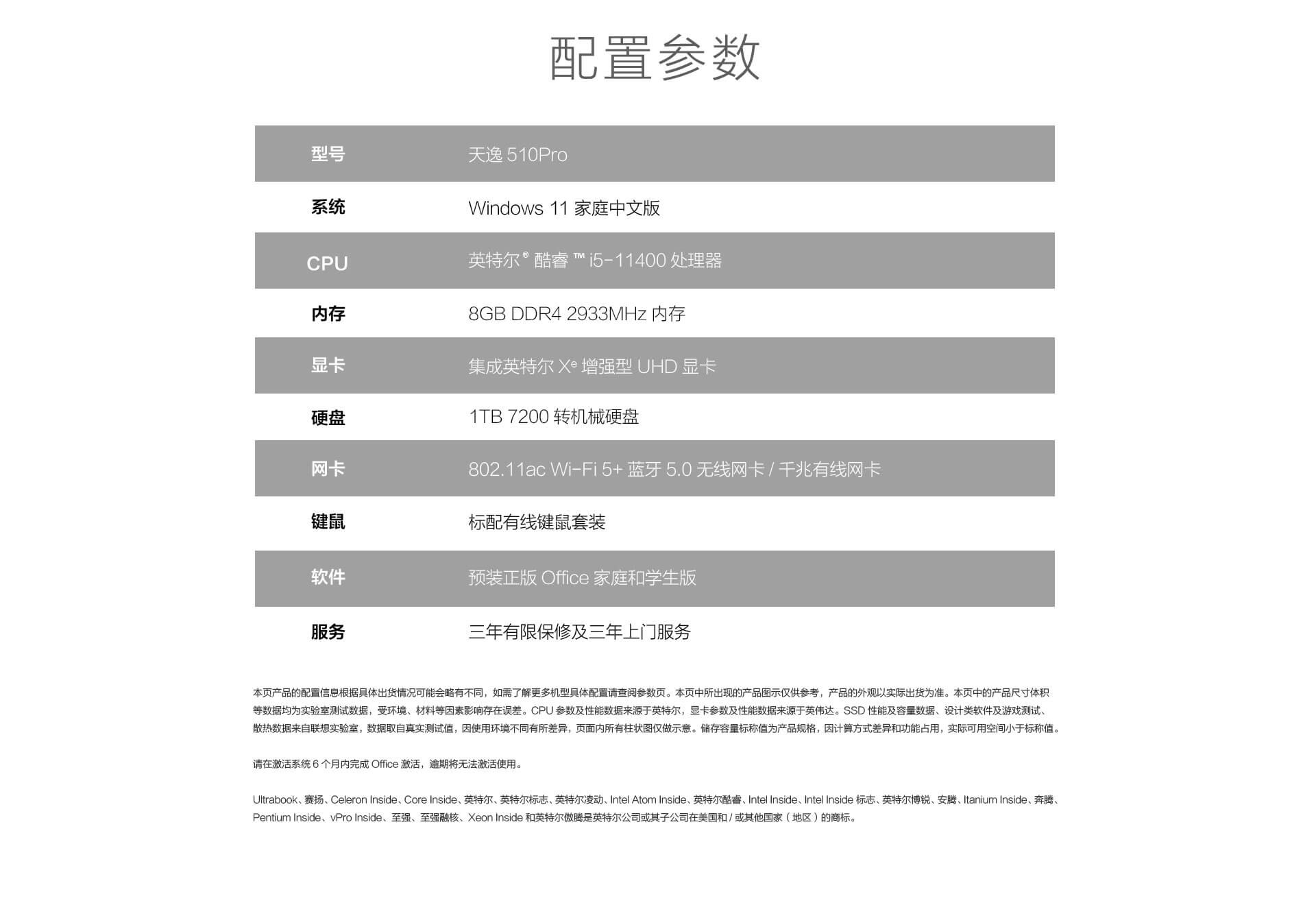 配置参数

| 型号 | 天逸 510Pro |
|---|---|
| 系统 | Windows 11 家庭中文版 |
| CPU | 英特尔® 酷睿™ i5-11400 处理器 |
| 内存 | 8GB DDR4 2933MHz 内存 |
| 显卡 | 集成英特尔 Xe 增强型 UHD 显卡 |
| 硬盘 | 1TB 7200 转机械硬盘 |
| 网卡 | 802.11ac Wi-Fi 5+ 蓝牙 5.0 无线网卡 / 千兆有线网卡 |
| 键鼠 | 标配有线键鼠套装 |
| 软件 | 预装正版 Office 家庭和学生版 |
| 服务 | 三年有限保修及三年上门服务 |

本页产品的配置信息根据具体出货情况可能会略有不同，如需了解更多机型具体配置请查阅参数页。本页中所出现的产品图示仅供参考，产品的外观以实际出货为准。本页中的产品尺寸体积等数据均为实验室测试数据，受环境、材料等因素影响存在误差。CPU 参数及性能数据来源于英特尔，显卡参数及性能数据来源于英伟达。SSD 性能及容量数据、设计类软件及游戏测试、散热数据来自联想实验室，数据取自真实测试值，因使用环境不同有所差异，页面内所有柱状图仅做示意。储存容量标称值为产品规格，因计算方式差异和功能占用，实际可用空间小于标称值。

请在激活系统 6 个月内完成 Office 激活，逾期将无法激活使用。

Ultrabook、赛扬、Celeron Inside、Core Inside、英特尔、英特尔标志、英特尔凌动、Intel Atom Inside、英特尔酷睿、Intel Inside、Intel Inside 标志、英特尔博锐、安腾、Itanium Inside、奔腾、Pentium Inside、vPro Inside、至强、至强融核、Xeon Inside 和英特尔傲腾是英特尔公司或其子公司在美国和 / 或其他国家（地区）的商标。